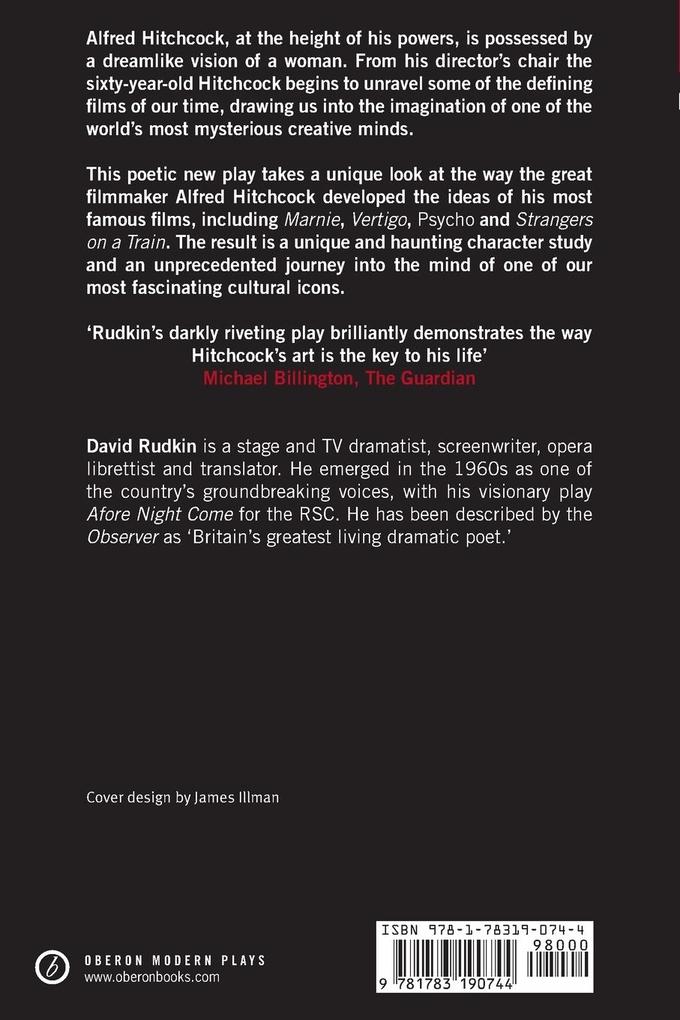 Alfred Hitchcock, at the height of his powers, is possessed by a dreamlike vision of a woman. From his director's chair the sixty-year-old Hitchcock begins to unravel some of the defining films of our time, drawing us into the imagination of one of the world's most mysterious creative minds.

This poetic new play takes a unique look at the way the great filmmaker Alfred Hitchcock developed the ideas of his most famous films, including Marnie, Vertigo, Psycho and Strangers on a Train. The result is a unique and haunting character study and an unprecedented journey into the mind of one of our most fascinating cultural icons.

'Rudkin's darkly riveting play brilliantly demonstrates the way Hitchcock's art is the key to his life'
Michael Billington, The Guardian

David Rudkin is a stage and TV dramatist, screenwriter, opera librettist and translator. He emerged in the 1960s as one of the country's groundbreaking voices, with his visionary play Afore Night Come for the RSC. He has been described by the Observer as 'Britain's greatest living dramatic poet.'

Cover design by James Illman

OBERON MODERN PLAYS
www.oberonbooks.com

ISBN 978-1-78319-074-4
98000
9 781783 190744